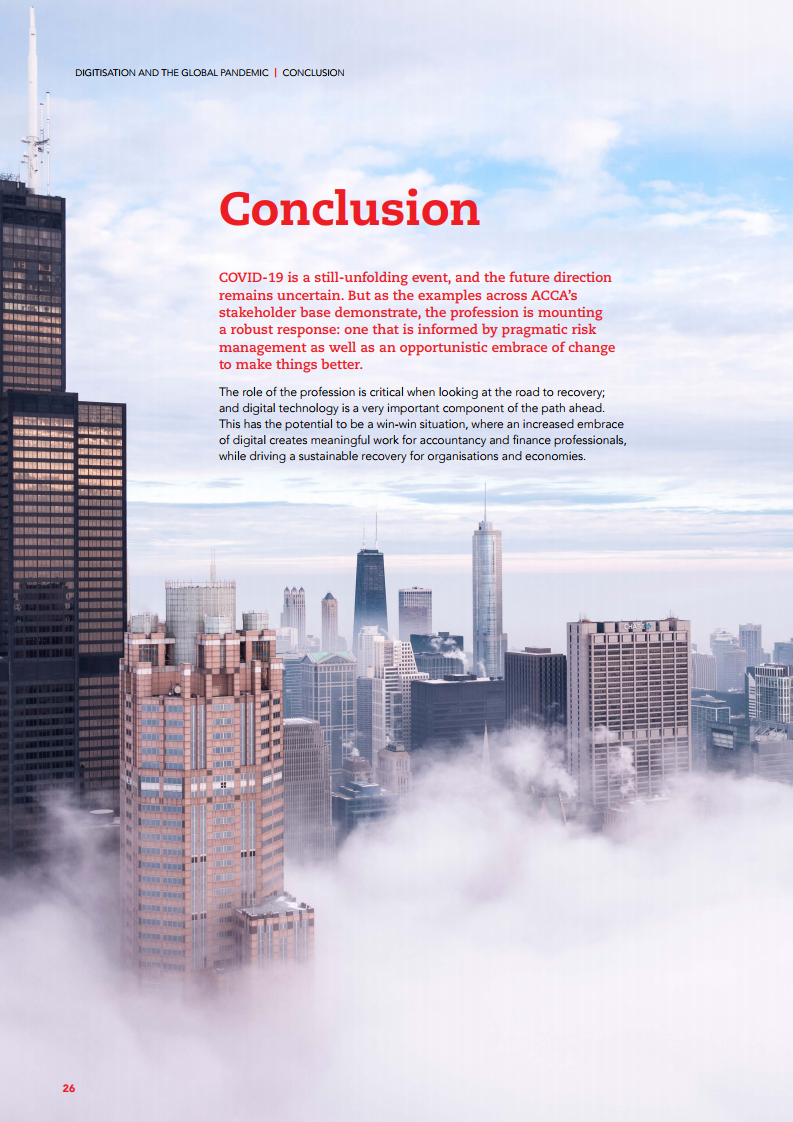 DIGITISATION AND THE GLOBAL PANDEMIC | CONCLUSION

Conclusion

COVID-19 is a still-unfolding event, and the future direction remains uncertain. But as the examples across ACCA's stakeholder base demonstrate, the profession is mounting a robust response: one that is informed by pragmatic risk management as well as an opportunistic embrace of change to make things better.

The role of the profession is critical when looking at the road to recovery; and digital technology is a very important component of the path ahead. This has the potential to be a win-win situation, where an increased embrace of digital creates meaningful work for accountancy and finance professionals, while driving a sustainable recovery for organisations and economies.

26